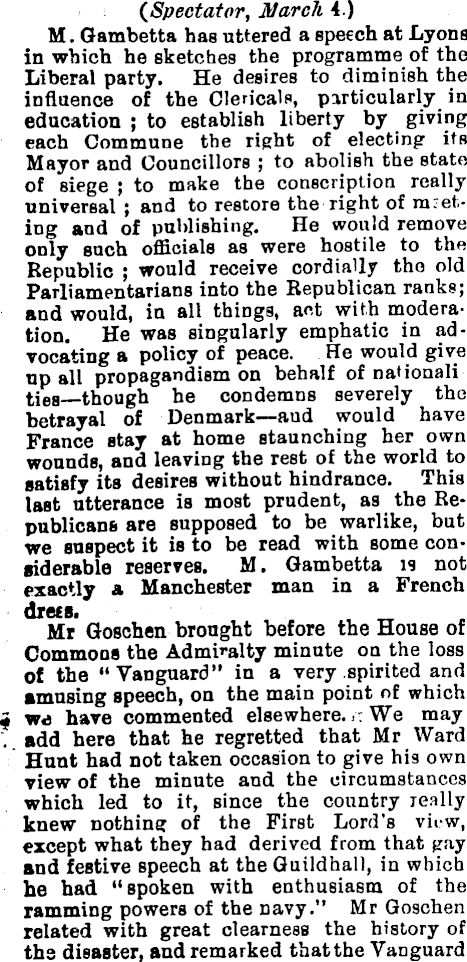 (Spectator, March 4.)

M. Gambetta has uttered a speech at Lyons in which he sketches the programme of the Liberal party. He desires to diminish the influence of the Clericals, particularly in education ; to establish liberty by giving each Commune the right of electing its Mayor and Councillors ; to abolish the state of siege ; to make the conscription really universal ; and to restore the right of meeting and of publishing. He would remove only such officials as were hostile to the Republic ; would receive cordially the old Parliamentarians into the Republican ranks; and would, in all things, act with moderation. He was singularly emphatic in advocating a policy of peace. He would give up all propagandism on behalf of nationalities—though he condemns severely the betrayal of Denmark—and would have France stay at home staunching her own wounds, and leaving the rest of the world to satisfy its desires without hindrance. This last utterance is most prudent, as the Republicans are supposed to be warlike, but we suspect it is to be read with some considerable reserves. M. Gambetta is not exactly a Manchester man in a French dress.

Mr Goschen brought before the House of Commons the Admiralty minute on the loss of the "Vanguard" in a very spirited and amusing speech, on the main point of which we have commented elsewhere. We may add here that he regretted that Mr Ward Hunt had not taken occasion to give his own view of the minute and the circumstances which led to it, since the country really knew nothing of the First Lord's view, except what they had derived from that gay and festive speech at the Guildhall, in which he had "spoken with enthusiasm of the ramming powers of the navy." Mr Goschen related with great clearness the history of the disaster, and remarked that the Vanguard